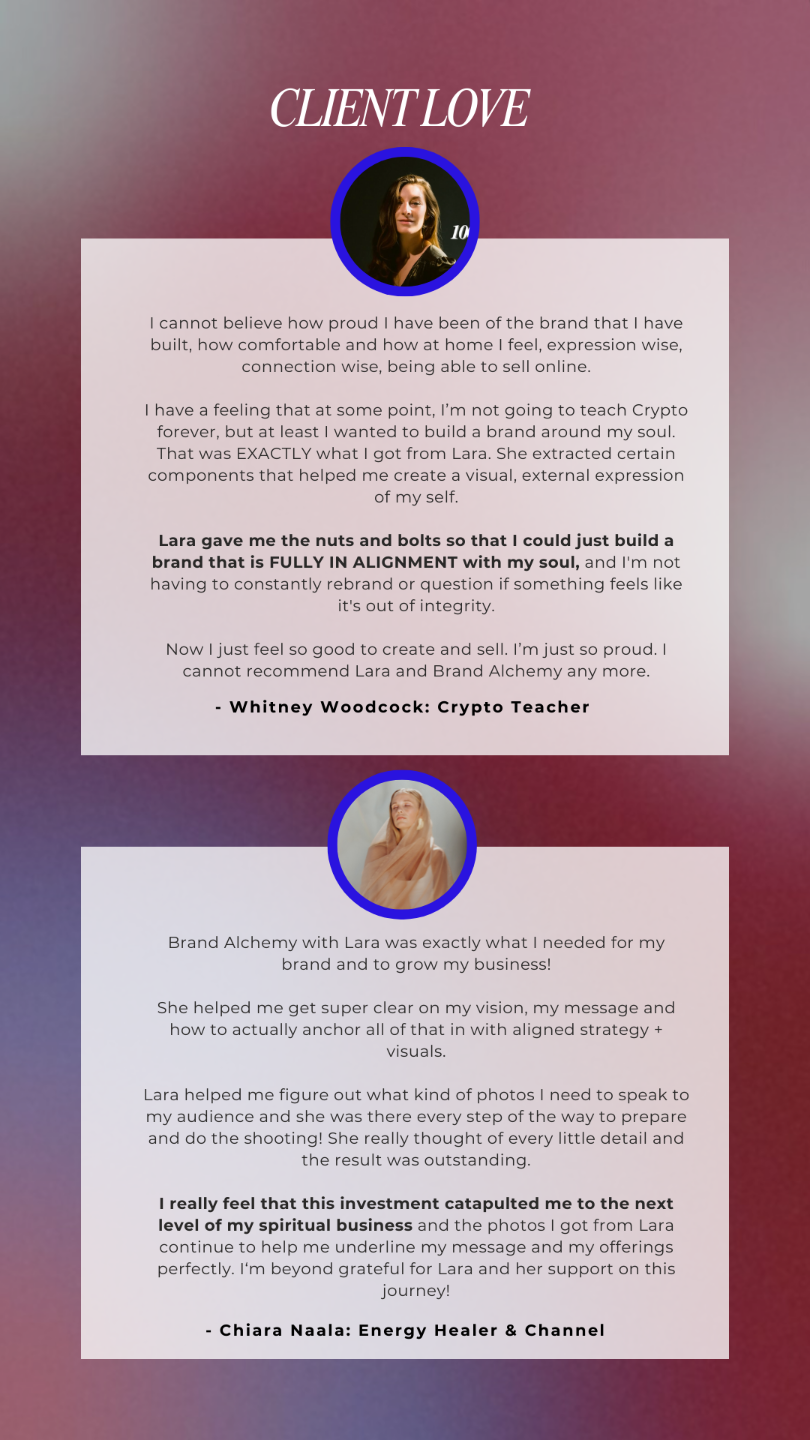 CLIENT LOVE

I cannot believe how proud I have been of the brand that I have built, how comfortable and how at home I feel, expression wise, connection wise, being able to sell online.

I have a feeling that at some point, I'm not going to teach Crypto forever, but at least I wanted to build a brand around my soul. That was EXACTLY what I got from Lara. She extracted certain components that helped me create a visual, external expression of my self.

Lara gave me the nuts and bolts so that I could just build a brand that is FULLY IN ALIGNMENT with my soul, and I'm not having to constantly rebrand or question if something feels like it's out of integrity.

Now I just feel so good to create and sell. I'm just so proud. I cannot recommend Lara and Brand Alchemy any more.

- Whitney Woodcock: Crypto Teacher

Brand Alchemy with Lara was exactly what I needed for my brand and to grow my business!

She helped me get super clear on my vision, my message and how to actually anchor all of that in with aligned strategy + visuals.

Lara helped me figure out what kind of photos I need to speak to my audience and she was there every step of the way to prepare and do the shooting! She really thought of every little detail and the result was outstanding.

I really feel that this investment catapulted me to the next level of my spiritual business and the photos I got from Lara continue to help me underline my message and my offerings perfectly. I'm beyond grateful for Lara and her support on this journey!

- Chiara Naala: Energy Healer & Channel